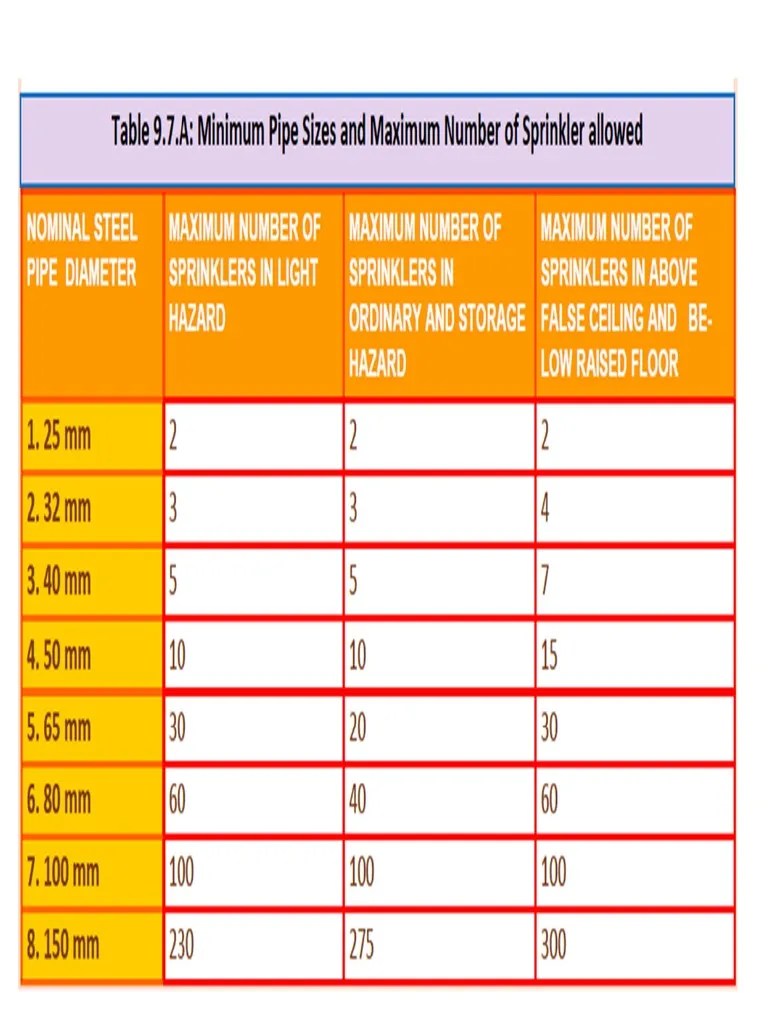 Table 9.7.A: Minimum Pipe Sizes and Maximum Number of Sprinkler allowed

| NOMINAL STEEL PIPE DIAMETER | MAXIMUM NUMBER OF SPRINKLERS IN LIGHT HAZARD | MAXIMUM NUMBER OF SPRINKLERS IN ORDINARY AND STORAGE HAZARD | MAXIMUM NUMBER OF SPRINKLERS IN ABOVE FALSE CEILING AND BELOW RAISED FLOOR |
|---|---|---|---|
| 1. 25 mm | 2 | 2 | 2 |
| 2. 32 mm | 3 | 3 | 4 |
| 3. 40 mm | 5 | 5 | 7 |
| 4. 50 mm | 10 | 10 | 15 |
| 5. 65 mm | 30 | 20 | 30 |
| 6. 80 mm | 60 | 40 | 60 |
| 7. 100 mm | 100 | 100 | 100 |
| 8. 150 mm | 230 | 275 | 300 |